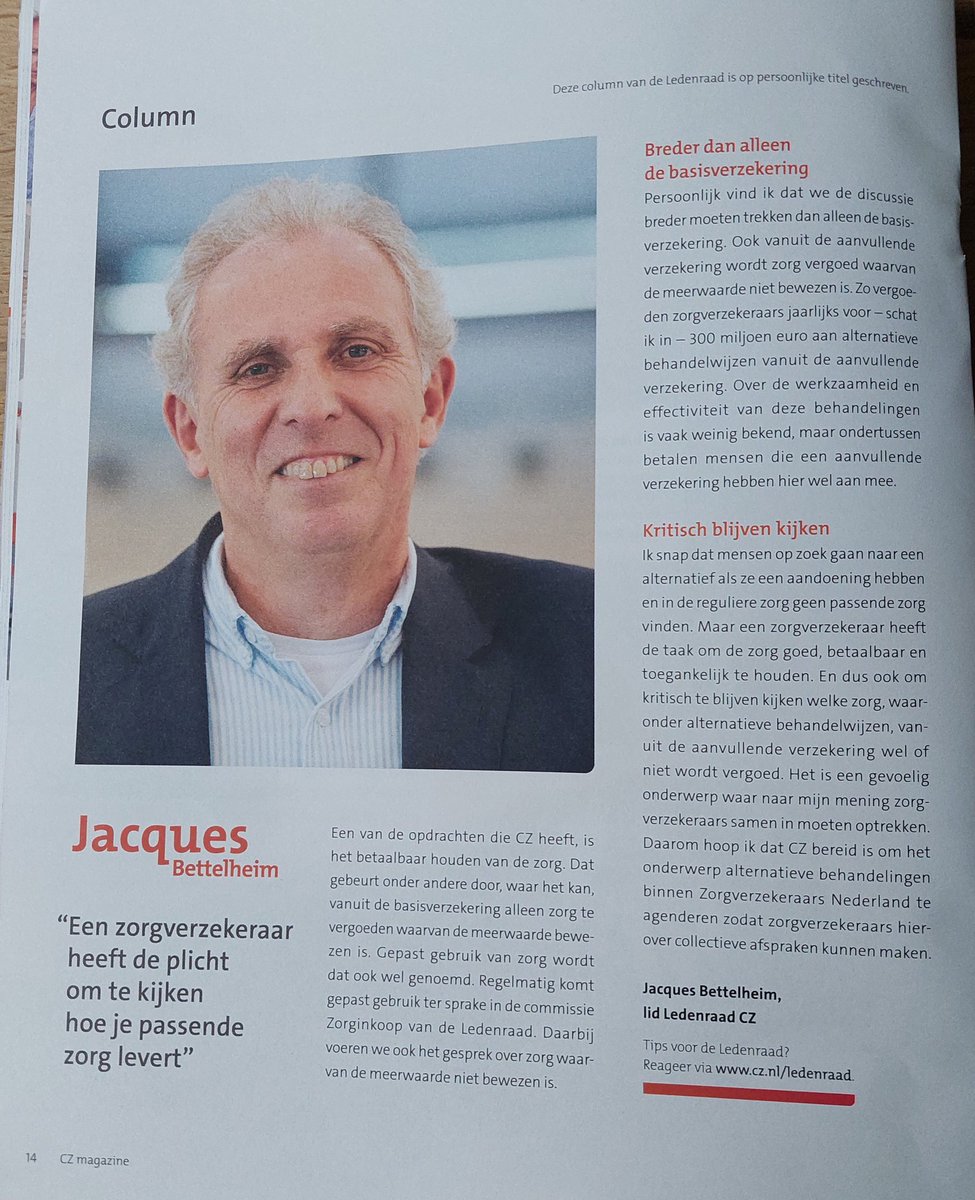 Deze column van de Ledenraad is op persoonlijke titel geschreven.

Column

Jacques
Bettelheim

"Een zorgverzekeraar heeft de plicht om te kijken hoe je passende zorg levert"

Een van de opdrachten die CZ heeft, is het betaalbaar houden van de zorg. Dat gebeurt onder andere door, waar het kan, vanuit de basisverzekering alleen zorg te vergoeden waarvan de meerwaarde bewezen is. Gepast gebruik van zorg wordt dat ook wel genoemd. Regelmatig komt gepast gebruik ter sprake in de commissie Zorginkoop van de Ledenraad. Daarbij voeren we ook het gesprek over zorg waarvan de meerwaarde niet bewezen is.

Breder dan alleen de basisverzekering

Persoonlijk vind ik dat we de discussie breder moeten trekken dan alleen de basisverzekering. Ook vanuit de aanvullende verzekering wordt zorg vergoed waarvan de meerwaarde niet bewezen is. Zo vergoeden zorgverzekeraars jaarlijks voor – schat ik in – 300 miljoen euro aan alternatieve behandelwijzen vanuit de aanvullende verzekering. Over de werkzaamheid en effectiviteit van deze behandelingen is vaak weinig bekend, maar ondertussen betalen mensen die een aanvullende verzekering hebben hier wel aan mee.

Kritisch blijven kijken

Ik snap dat mensen op zoek gaan naar een alternatief als ze een aandoening hebben en in de reguliere zorg geen passende zorg vinden. Maar een zorgverzekeraar heeft de taak om de zorg goed, betaalbaar en toegankelijk te houden. En dus ook om kritisch te blijven kijken welke zorg, waaronder alternatieve behandelwijzen, vanuit de aanvullende verzekering wel of niet wordt vergoed. Het is een gevoelig onderwerp waar naar mijn mening zorgverzekeraars samen in moeten optrekken. Daarom hoop ik dat CZ bereid is om het onderwerp alternatieve behandelingen binnen Zorgverzekeraars Nederland te agenderen zodat zorgverzekeraars hierover collectieve afspraken kunnen maken.

Jacques Bettelheim,
lid Ledenraad CZ

Tips voor de Ledenraad?
Reageer via www.cz.nl/ledenraad.

14 CZ magazine